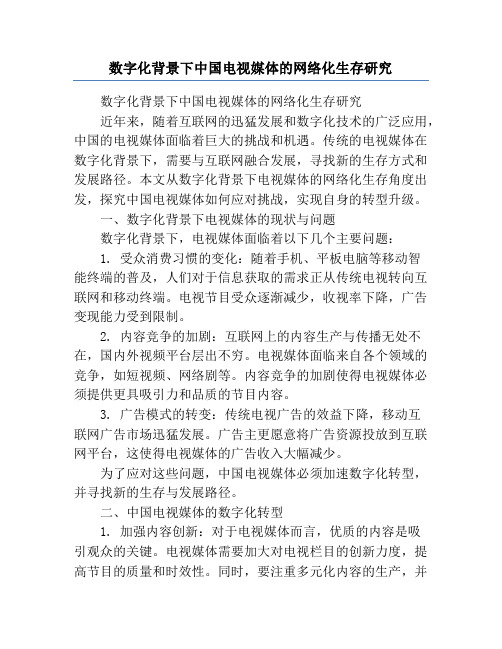 数字化背景下中国电视媒体的网络化生存研究

数字化背景下中国电视媒体的网络化生存研究

近年来，随着互联网的迅猛发展和数字化技术的广泛应用，中国的电视媒体面临着巨大的挑战和机遇。传统的电视媒体在数字化背景下，需要与互联网融合发展，寻找新的生存方式和发展路径。本文从数字化背景下电视媒体的网络化生存角度出发，探究中国电视媒体如何应对挑战，实现自身的转型升级。

一、数字化背景下电视媒体的现状与问题

数字化背景下，电视媒体面临着以下几个主要问题：

1. 受众消费习惯的变化：随着手机、平板电脑等移动智能终端的普及，人们对于信息获取的需求正从传统电视转向互联网和移动终端。电视节目受众逐渐减少，收视率下降，广告变现能力受到限制。

2. 内容竞争的加剧：互联网上的内容生产与传播无处不在，国内外视频平台层出不穷。电视媒体面临来自各个领域的竞争，如短视频、网络剧等。内容竞争的加剧使得电视媒体必须提供更具吸引力和品质的节目内容。

3. 广告模式的转变：传统电视广告的效益下降，移动互联网广告市场迅猛发展。广告主更愿意将广告资源投放到互联网平台，这使得电视媒体的广告收入大幅减少。

为了应对这些问题，中国电视媒体必须加速数字化转型，并寻找新的生存与发展路径。

二、中国电视媒体的数字化转型

1. 加强内容创新：对于电视媒体而言，优质的内容是吸引观众的关键。电视媒体需要加大对电视栏目的创新力度，提高节目的质量和时效性。同时，要注重多元化内容的生产，并